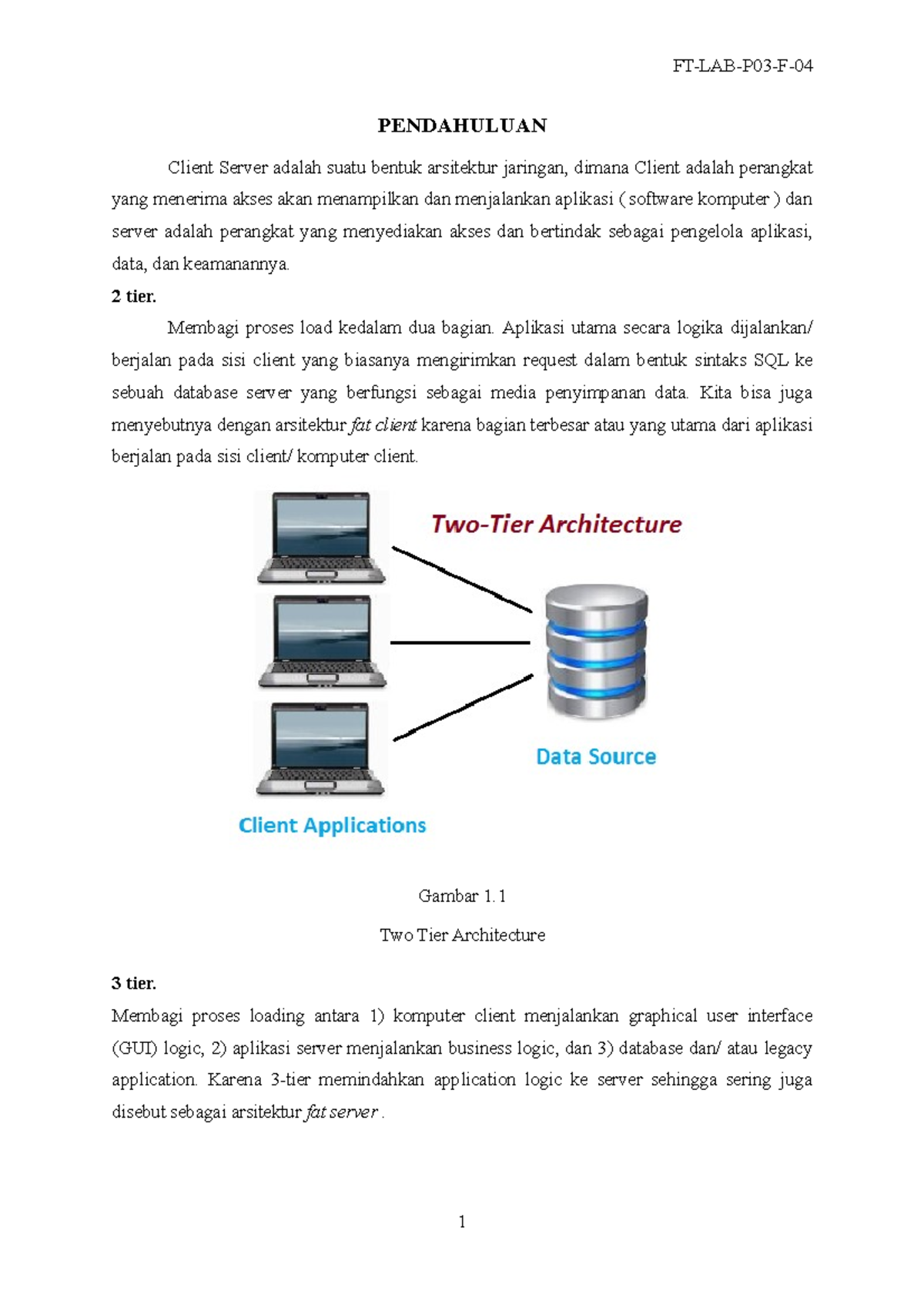 FT-LAB-P03-F-04

PENDAHULUAN

Client Server adalah suatu bentuk arsitektur jaringan, dimana Client adalah perangkat yang menerima akses akan menampilkan dan menjalankan aplikasi ( software komputer ) dan server adalah perangkat yang menyediakan akses dan bertindak sebagai pengelola aplikasi, data, dan keamanannya.

2 tier.

Membagi proses load kedalam dua bagian. Aplikasi utama secara logika dijalankan/ berjalan pada sisi client yang biasanya mengirimkan request dalam bentuk sintaks SQL ke sebuah database server yang berfungsi sebagai media penyimpanan data. Kita bisa juga menyebutnya dengan arsitektur fat client karena bagian terbesar atau yang utama dari aplikasi berjalan pada sisi client/ komputer client.

Two-Tier Architecture

Data Source

Client Applications

Gambar 1.1

Two Tier Architecture

3 tier.

Membagi proses loading antara 1) komputer client menjalankan graphical user interface (GUI) logic, 2) aplikasi server menjalankan business logic, dan 3) database dan/ atau legacy application. Karena 3-tier memindahkan application logic ke server sehingga sering juga disebut sebagai arsitektur fat server .

1